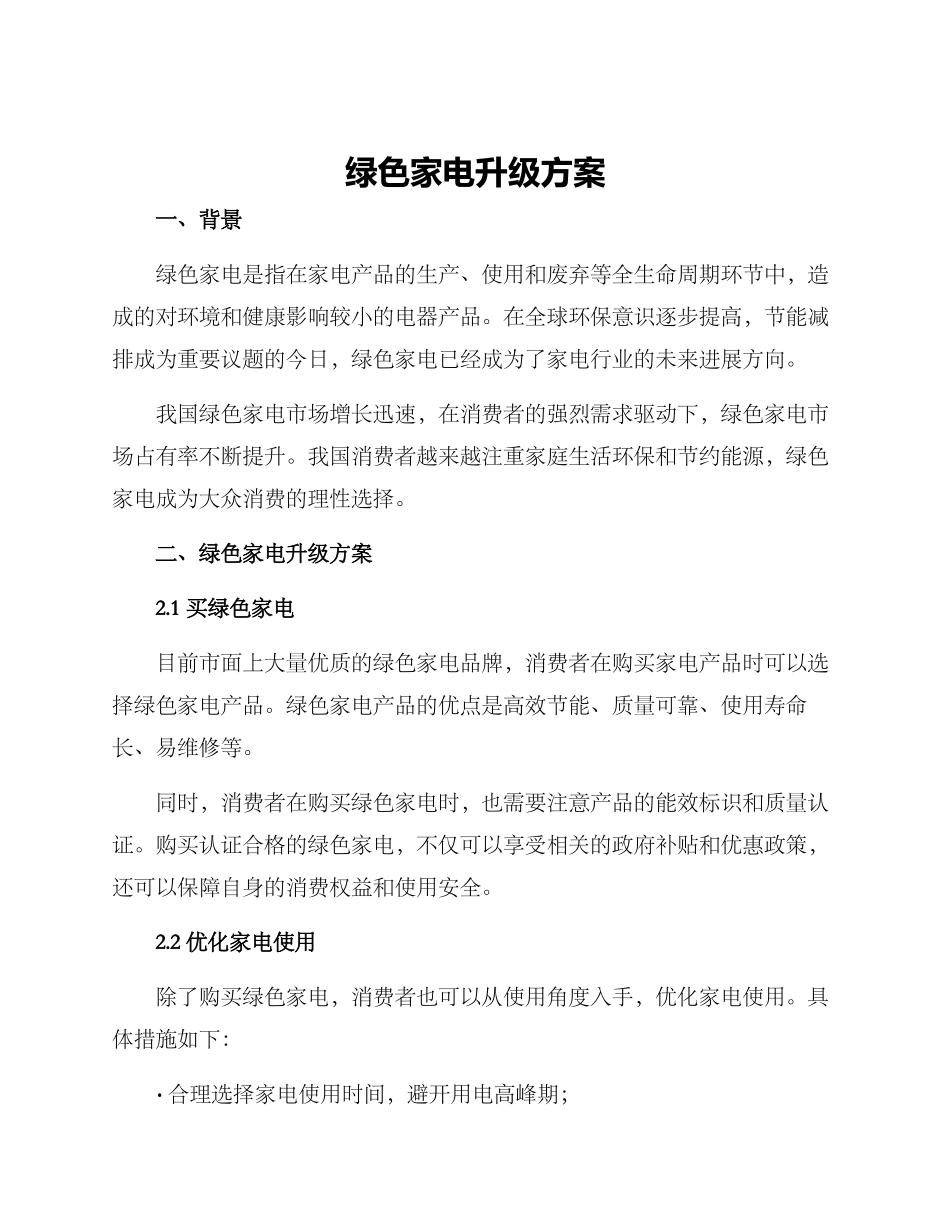 绿色家电升级方案

一、背景

绿色家电是指在家电产品的生产、使用和废弃等全生命周期环节中，造成的对环境和健康影响较小的电器产品。在全球环保意识逐步提高，节能减排成为重要议题的今日，绿色家电已经成为了家电行业的未来进展方向。

我国绿色家电市场增长迅速，在消费者的强烈需求驱动下，绿色家电市场占有率不断提升。我国消费者越来越注重家庭生活环保和节约能源，绿色家电成为大众消费的理性选择。

二、绿色家电升级方案

2.1 买绿色家电

目前市面上大量优质的绿色家电品牌，消费者在购买家电产品时可以选择绿色家电产品。绿色家电产品的优点是高效节能、质量可靠、使用寿命长、易维修等。

同时，消费者在购买绿色家电时，也需要注意产品的能效标识和质量认证。购买认证合格的绿色家电，不仅可以享受相关的政府补贴和优惠政策，还可以保障自身的消费权益和使用安全。

2.2 优化家电使用

除了购买绿色家电，消费者也可以从使用角度入手，优化家电使用。具体措施如下：

· 合理选择家电使用时间，避开用电高峰期；